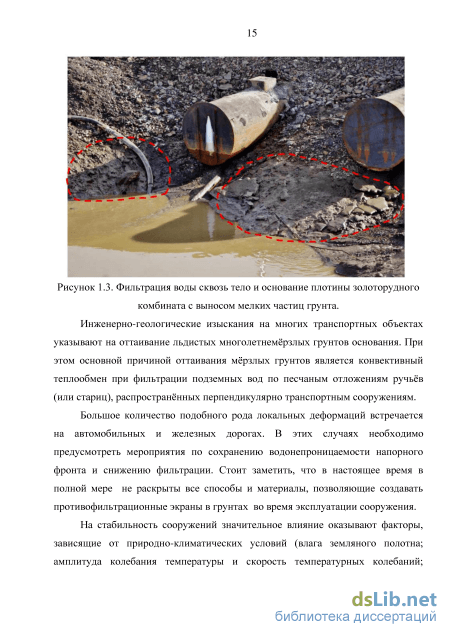 15

Рисунок 1.3. Фильтрация воды сквозь тело и основание плотины золоторудного комбината с выносом мелких частиц грунта.

Инженерно-геологические изыскания на многих транспортных объектах указывают на оттаивание льдистых многолетнемёрзлых грунтов основания. При этом основной причиной оттаивания мёрзлых грунтов является конвективный теплообмен при фильтрации подземных вод по песчаным отложениям ручьёв (или стариц), распространённых перпендикулярно транспортным сооружениям.

Большое количество подобного рода локальных деформаций встречается на автомобильных и железных дорогах. В этих случаях необходимо предусмотреть мероприятия по сохранению водонепроницаемости напорного фронта и снижению фильтрации. Стоит заметить, что в настоящее время в полной мере не раскрыты все способы и материалы, позволяющие создавать противофильтрационные экраны в грунтах во время эксплуатации сооружения.

На стабильность сооружений значительное влияние оказывают факторы, зависящие от природно-климатических условий (влага земляного полотна; амплитуда колебания температуры и скорость температурных колебаний;

dsLib.net
библиотека диссертаций